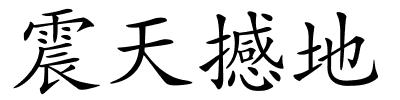 震天撼地